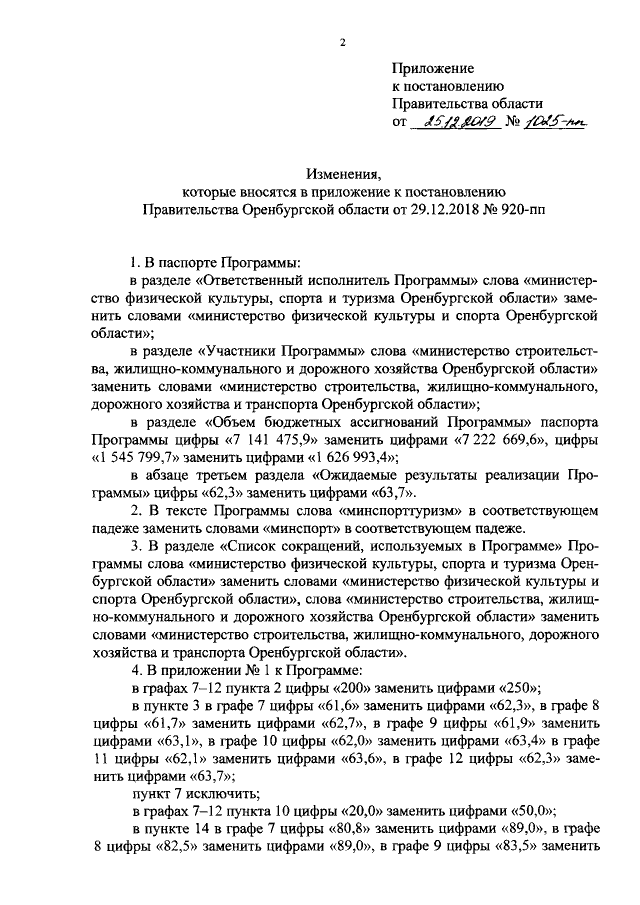 2

Приложение
к постановлению
Правительства области
от 25.12.2019 № 1025-пп

Изменения,
которые вносятся в приложение к постановлению
Правительства Оренбургской области от 29.12.2018 № 920-пп

1. В паспорте Программы:

в разделе «Ответственный исполнитель Программы» слова «министерство физической культуры, спорта и туризма Оренбургской области» заменить словами «министерство физической культуры и спорта Оренбургской области»;

в разделе «Участники Программы» слова «министерство строительства, жилищно-коммунального и дорожного хозяйства Оренбургской области» заменить словами «министерство строительства, жилищно-коммунального, дорожного хозяйства и транспорта Оренбургской области»;

в разделе «Объем бюджетных ассигнований Программы» паспорта Программы цифры «7 141 475,9» заменить цифрами «7 222 669,6», цифры «1 545 799,7» заменить цифрами «1 626 993,4»;

в абзаце третьем раздела «Ожидаемые результаты реализации Программы» цифры «62,3» заменить цифрами «63,7».

2. В тексте Программы слова «минспорттуризм» в соответствующем падеже заменить словами «минспорт» в соответствующем падеже.

3. В разделе «Список сокращений, используемых в Программе» Программы слова «министерство физической культуры, спорта и туризма Оренбургской области» заменить словами «министерство физической культуры и спорта Оренбургской области», слова «министерство строительства, жилищно-коммунального и дорожного хозяйства Оренбургской области» заменить словами «министерство строительства, жилищно-коммунального, дорожного хозяйства и транспорта Оренбургской области».

4. В приложении № 1 к Программе:

в графах 7–12 пункта 2 цифры «200» заменить цифрами «250»;

в пункте 3 в графе 7 цифры «61,6» заменить цифрами «62,3», в графе 8 цифры «61,7» заменить цифрами «62,7», в графе 9 цифры «61,9» заменить цифрами «63,1», в графе 10 цифры «62,0» заменить цифрами «63,4» в графе 11 цифры «62,1» заменить цифрами «63,6», в графе 12 цифры «62,3» заменить цифрами «63,7»;

пункт 7 исключить;

в графах 7–12 пункта 10 цифры «20,0» заменить цифрами «50,0»;

в пункте 14 в графе 7 цифры «80,8» заменить цифрами «89,0», в графе 8 цифры «82,5» заменить цифрами «89,0», в графе 9 цифры «83,5» заменить